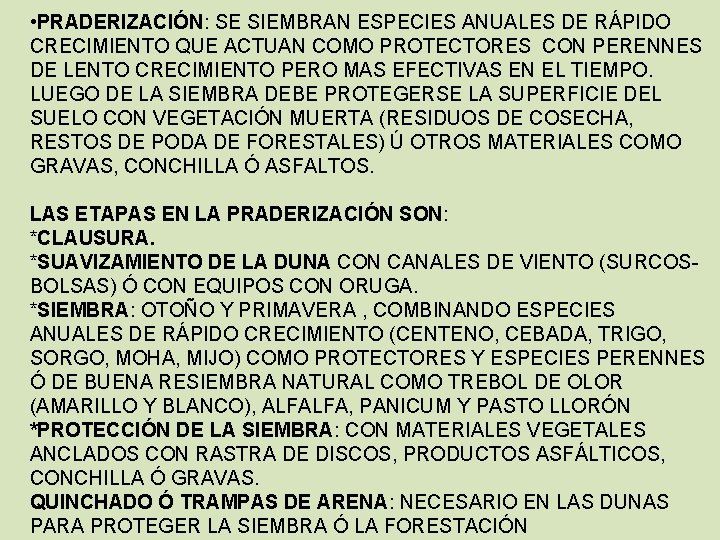 •PRADERIZACIÓN: SE SIEMBRAN ESPECIES ANUALES DE RÁPIDO CRECIMIENTO QUE ACTUAN COMO PROTECTORES CON PERENNES DE LENTO CRECIMIENTO PERO MAS EFECTIVAS EN EL TIEMPO. LUEGO DE LA SIEMBRA DEBE PROTEGERSE LA SUPERFICIE DEL SUELO CON VEGETACIÓN MUERTA (RESIDUOS DE COSECHA, RESTOS DE PODA DE FORESTALES) Ú OTROS MATERIALES COMO GRAVAS, CONCHILLA Ó ASFALTOS.

LAS ETAPAS EN LA PRADERIZACIÓN SON:
*CLAUSURA.
*SUAVIZAMIENTO DE LA DUNA CON CANALES DE VIENTO (SURCOS-BOLSAS) Ó CON EQUIPOS CON ORUGA.
*SIEMBRA: OTOÑO Y PRIMAVERA , COMBINANDO ESPECIES ANUALES DE RÁPIDO CRECIMIENTO (CENTENO, CEBADA, TRIGO, SORGO, MOHA, MIJO) COMO PROTECTORES Y ESPECIES PERENNES Ó DE BUENA RESIEMBRA NATURAL COMO TREBOL DE OLOR (AMARILLO Y BLANCO), ALFALFA, PANICUM Y PASTO LLORÓN
*PROTECCIÓN DE LA SIEMBRA: CON MATERIALES VEGETALES ANCLADOS CON RASTRA DE DISCOS, PRODUCTOS ASFÁLTICOS, CONCHILLA Ó GRAVAS.
QUINCHADO Ó TRAMPAS DE ARENA: NECESARIO EN LAS DUNAS PARA PROTEGER LA SIEMBRA Ó LA FORESTACIÓN